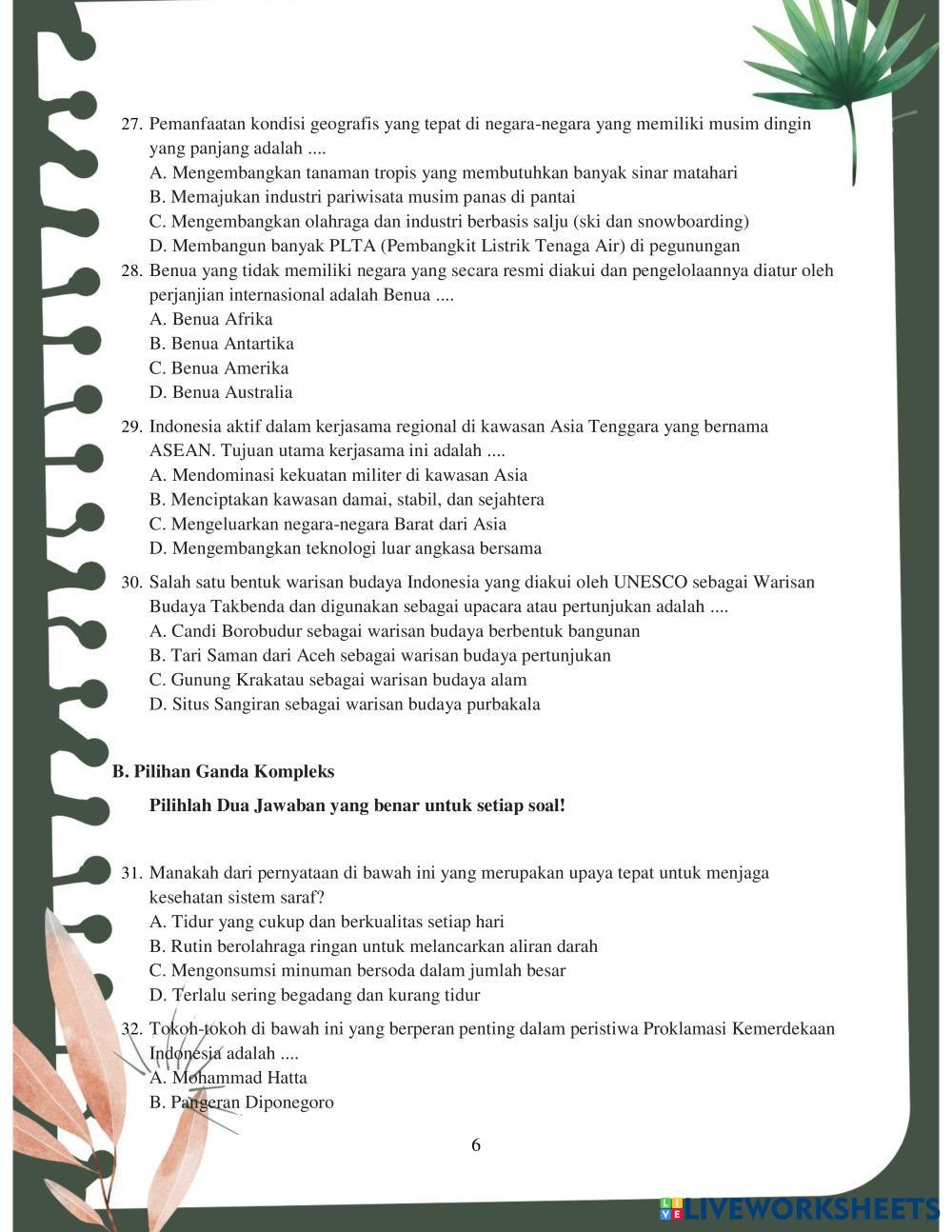 27. Pemanfaatan kondisi geografis yang tepat di negara-negara yang memiliki musim dingin yang panjang adalah ....
A. Mengembangkan tanaman tropis yang membutuhkan banyak sinar matahari
B. Memajukan industri pariwisata musim panas di pantai
C. Mengembangkan olahraga dan industri berbasis salju (ski dan snowboarding)
D. Membangun banyak PLTA (Pembangkit Listrik Tenaga Air) di pegunungan
28. Benua yang tidak memiliki negara yang secara resmi diakui dan pengelolaannya diatur oleh perjanjian internasional adalah Benua ....
A. Benua Afrika
B. Benua Antartika
C. Benua Amerika
D. Benua Australia
29. Indonesia aktif dalam kerjasama regional di kawasan Asia Tenggara yang bernama ASEAN. Tujuan utama kerjasama ini adalah ....
A. Mendominasi kekuatan militer di kawasan Asia
B. Menciptakan kawasan damai, stabil, dan sejahtera
C. Mengeluarkan negara-negara Barat dari Asia
D. Mengembangkan teknologi luar angkasa bersama
30. Salah satu bentuk warisan budaya Indonesia yang diakui oleh UNESCO sebagai Warisan Budaya Takbenda dan digunakan sebagai upacara atau pertunjukan adalah ....
A. Candi Borobudur sebagai warisan budaya berbentuk bangunan
B. Tari Saman dari Aceh sebagai warisan budaya pertunjukan
C. Gunung Krakatau sebagai warisan budaya alam
D. Situs Sangiran sebagai warisan budaya purbakala

B. Pilihan Ganda Kompleks

Pilihlah Dua Jawaban yang benar untuk setiap soal!

31. Manakah dari pernyataan di bawah ini yang merupakan upaya tepat untuk menjaga kesehatan sistem saraf?
A. Tidur yang cukup dan berkualitas setiap hari
B. Rutin berolahraga ringan untuk melancarkan aliran darah
C. Mengonsumsi minuman bersoda dalam jumlah besar
D. Terlalu sering begadang dan kurang tidur
32. Tokoh-tokoh di bawah ini yang berperan penting dalam peristiwa Proklamasi Kemerdekaan Indonesia adalah ....
A. Mohammad Hatta
B. Pangeran Diponegoro

6

LIVEWORKSHEETS